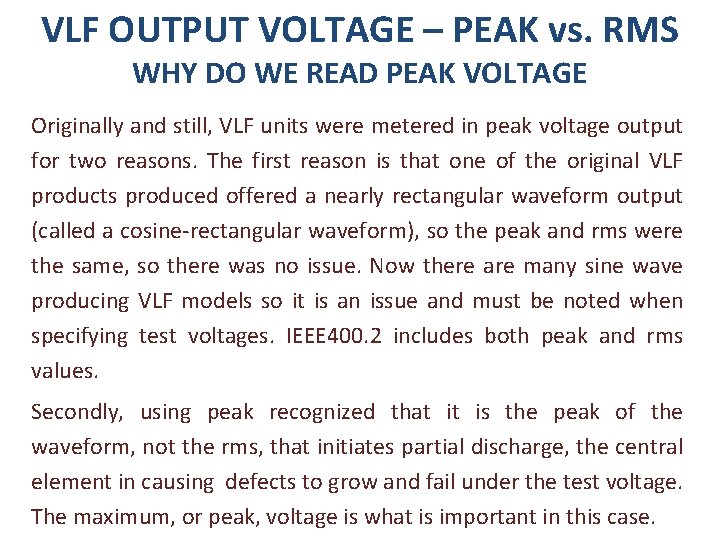 VLF OUTPUT VOLTAGE – PEAK vs. RMS
WHY DO WE READ PEAK VOLTAGE

Originally and still, VLF units were metered in peak voltage output for two reasons. The first reason is that one of the original VLF products produced offered a nearly rectangular waveform output (called a cosine-rectangular waveform), so the peak and rms were the same, so there was no issue. Now there are many sine wave producing VLF models so it is an issue and must be noted when specifying test voltages. IEEE400.2 includes both peak and rms values.

Secondly, using peak recognized that it is the peak of the waveform, not the rms, that initiates partial discharge, the central element in causing defects to grow and fail under the test voltage. The maximum, or peak, voltage is what is important in this case.